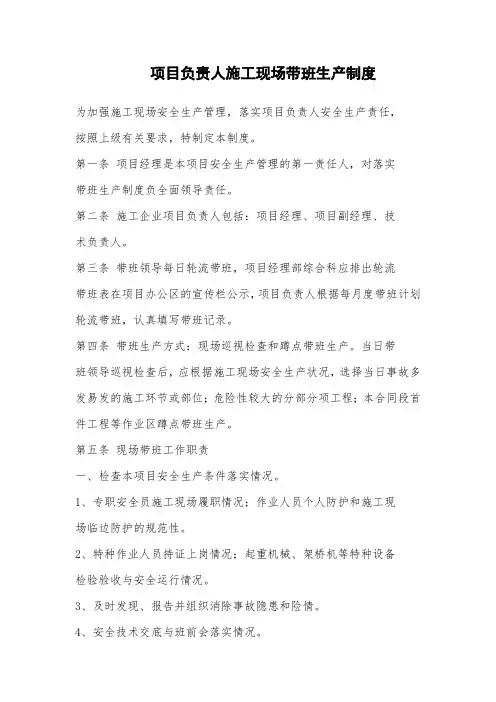 项目负责人施工现场带班生产制度

为加强施工现场安全生产管理，落实项目负责人安全生产责任，按照上级有关要求，特制定本制度。

第一条 项目经理是本项目安全生产管理的第一责任人，对落实带班生产制度负全面领导责任。

第二条 施工企业项目负责人包括：项目经理、项目副经理、技术负责人。

第三条 带班领导每日轮流带班，项目经理部综合科应排出轮流带班表在项目办公区的宣传栏公示，项目负责人根据每月度带班计划轮流带班，认真填写带班记录。

第四条 带班生产方式：现场巡视检查和蹲点带班生产。当日带班领导巡视检查后，应根据施工现场安全生产状况，选择当日事故多发易发的施工环节或部位；危险性较大的分部分项工程；本合同段首件工程等作业区蹲点带班生产。

第五条 现场带班工作职责

一、检查本项目安全生产条件落实情况。

1、专职安全员施工现场履职情况；作业人员个人防护和施工现场临边防护的规范性。

2、特种作业人员持证上岗情况；起重机械、架桥机等特种设备检验验收与安全运行情况。

3、及时发现、报告并组织消除事故隐患和险情。

4、安全技术交底与班前会落实情况。